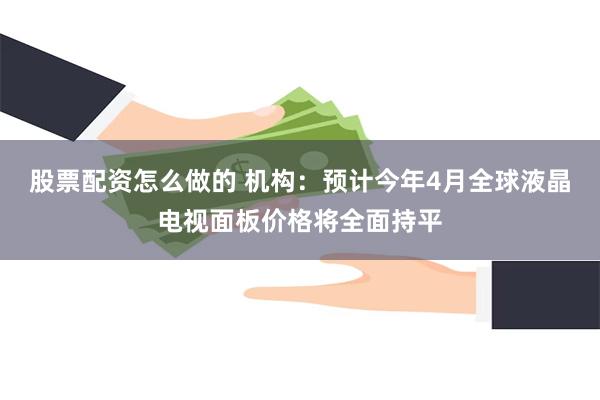 股票配资怎么做的 机构：预计今年4月全球液晶电视面板价格将全面持平